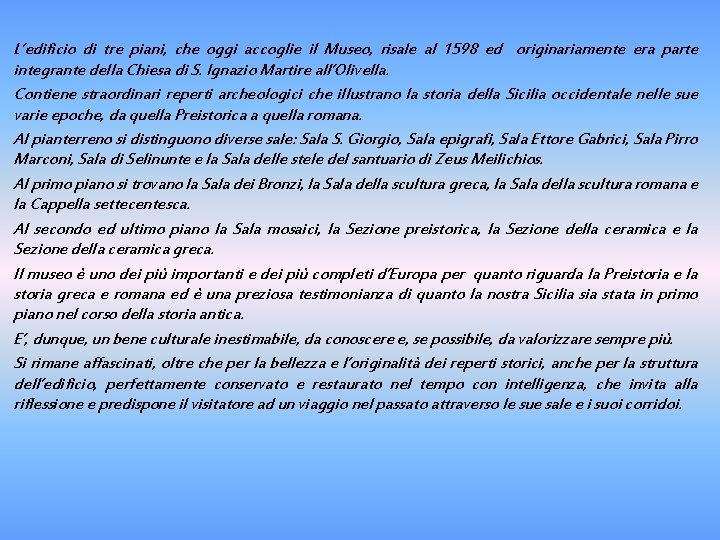 L'edificio di tre piani, che oggi accoglie il Museo, risale al 1598 ed originariamente era parte integrante della Chiesa di S. Ignazio Martire all'Olivella.

Contiene straordinari reperti archeologici che illustrano la storia della Sicilia occidentale nelle sue varie epoche, da quella Preistorica a quella romana.

Al pianterreno si distinguono diverse sale: Sala S. Giorgio, Sala epigrafi, Sala Ettore Gabrici, Sala Pirro Marconi, Sala di Selinunte e la Sala delle stele del santuario di Zeus Meilichios.

Al primo piano si trovano la Sala dei Bronzi, la Sala della scultura greca, la Sala della scultura romana e la Cappella settecentesca.

Al secondo ed ultimo piano la Sala mosaici, la Sezione preistorica, la Sezione della ceramica e la Sezione della ceramica greca.

Il museo è uno dei più importanti e dei più completi d'Europa per quanto riguarda la Preistoria e la storia greca e romana ed è una preziosa testimonianza di quanto la nostra Sicilia sia stata in primo piano nel corso della storia antica.

E', dunque, un bene culturale inestimabile, da conoscere e, se possibile, da valorizzare sempre più.

Si rimane affascinati, oltre che per la bellezza e l'originalità dei reperti storici, anche per la struttura dell'edificio, perfettamente conservato e restaurato nel tempo con intelligenza, che invita alla riflessione e predispone il visitatore ad un viaggio nel passato attraverso le sue sale e i suoi corridoi.